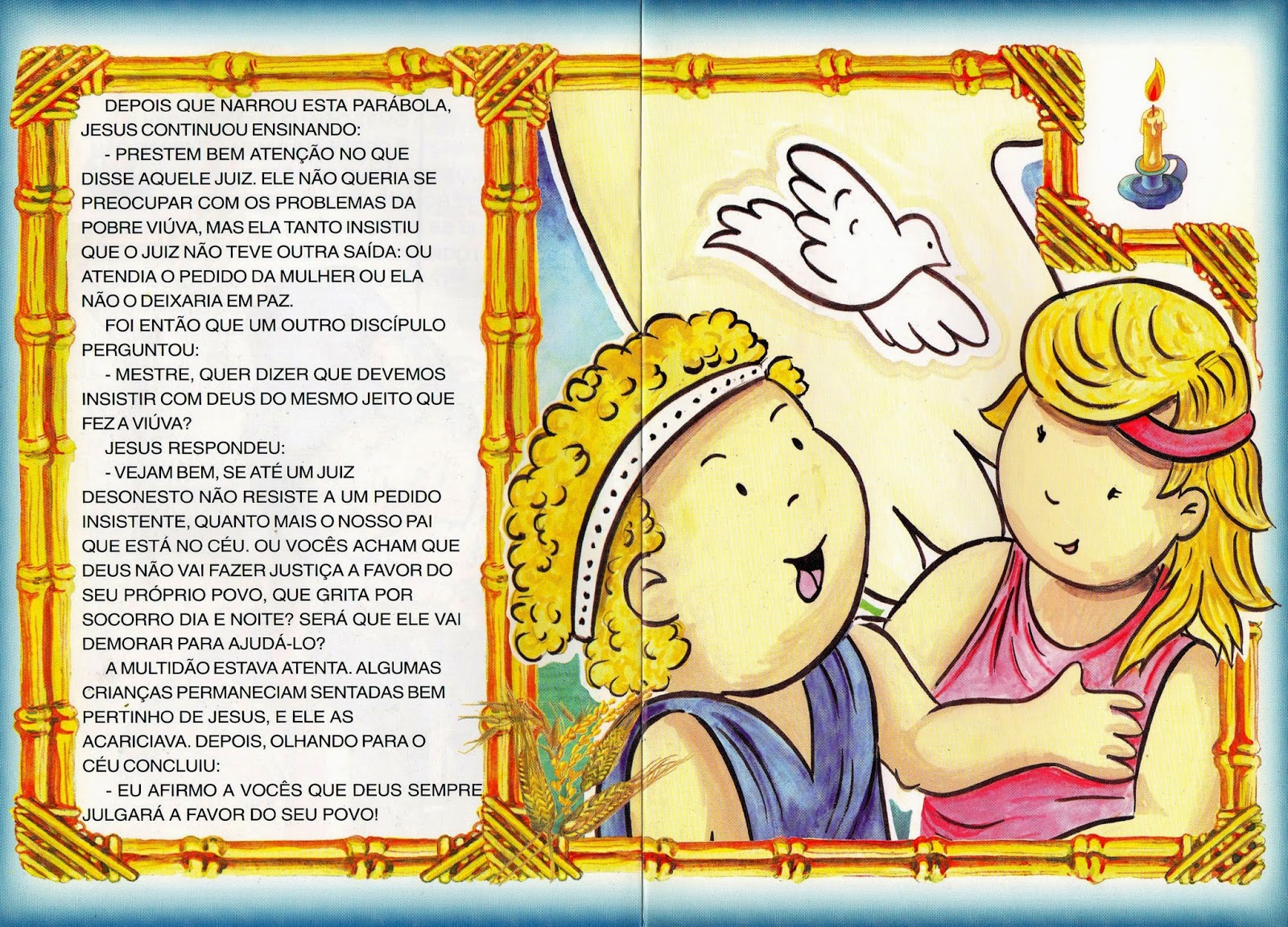 DEPOIS QUE NARROU ESTA PARÁBOLA, JESUS CONTINUOU ENSINANDO:

- PRESTEM BEM ATENÇÃO NO QUE DISSE AQUELE JUIZ. ELE NÃO QUERIA SE PREOCUPAR COM OS PROBLEMAS DA POBRE VIÚVA, MAS ELA TANTO INSISTIU QUE O JUIZ NÃO TEVE OUTRA SAÍDA: OU ATENDIA O PEDIDO DA MULHER OU ELA NÃO O DEIXARIA EM PAZ.

FOI ENTÃO QUE UM OUTRO DISCÍPULO PERGUNTOU:

- MESTRE, QUER DIZER QUE DEVEMOS INSISTIR COM DEUS DO MESMO JEITO QUE FEZ A VIÚVA?

JESUS RESPONDEU:

- VEJAM BEM, SE ATÉ UM JUIZ DESONESTO NÃO RESISTE A UM PEDIDO INSISTENTE, QUANTO MAIS O NOSSO PAI QUE ESTÁ NO CÉU. OU VOCÊS ACHAM QUE DEUS NÃO VAI FAZER JUSTIÇA A FAVOR DO SEU PRÓPRIO POVO, QUE GRITA POR SOCORRO DIA E NOITE? SERÁ QUE ELE VAI DEMORAR PARA AJUDÁ-LO?

A MULTIDÃO ESTAVA ATENTA. ALGUMAS CRIANÇAS PERMANECIAM SENTADAS BEM PERTINHO DE JESUS, E ELE AS ACARICIAVA. DEPOIS, OLHANDO PARA O CÉU CONCLUIU:

- EU AFIRMO A VOCÊS QUE DEUS SEMPRE JULGARÁ A FAVOR DO SEU POVO!